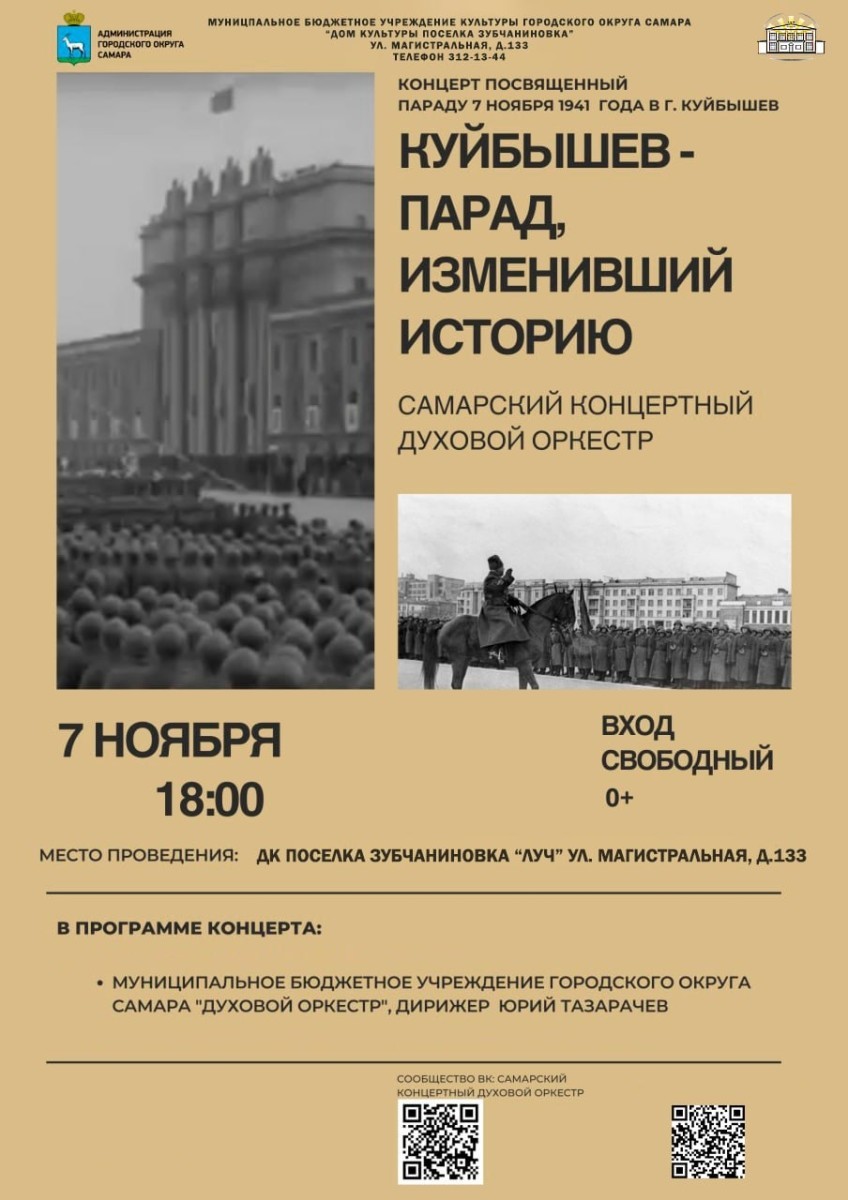 АДМИНИСТРАЦИЯ ГОРОДСКОГО ОКРУГА САМАРА

МУНИЦИПАЛЬНОЕ БЮДЖЕТНОЕ УЧРЕЖДЕНИЕ КУЛЬТУРЫ ГОРОДСКОГО ОКРУГА САМАРА
"ДОМ КУЛЬТУРЫ ПОСЕЛКА ЗУБЧАНИНОВКА"
УЛ. МАГИСТРАЛЬНАЯ, Д.133
ТЕЛЕФОН 312-13-44

КОНЦЕРТ ПОСВЯЩЕННЫЙ ПАРАДУ 7 НОЯБРЯ 1941 ГОДА В Г. КУЙБЫШЕВ

КУЙБЫШЕВ - ПАРАД, ИЗМЕНИВШИЙ ИСТОРИЮ

САМАРСКИЙ КОНЦЕРТНЫЙ ДУХОВОЙ ОРКЕСТР

7 НОЯБРЯ
18:00

ВХОД СВОБОДНЫЙ
0+

МЕСТО ПРОВЕДЕНИЯ: ДК ПОСЕЛКА ЗУБЧАНИНОВКА "ЛУЧ" УЛ. МАГИСТРАЛЬНАЯ, Д.133

В ПРОГРАММЕ КОНЦЕРТА:

• МУНИЦИПАЛЬНОЕ БЮДЖЕТНОЕ УЧРЕЖДЕНИЕ ГОРОДСКОГО ОКРУГА САМАРА "ДУХОВОЙ ОРКЕСТР", ДИРИЖЕР ЮРИЙ ТАЗАРАЧЕВ

СООБЩЕСТВО ВК: САМАРСКИЙ КОНЦЕРТНЫЙ ДУХОВОЙ ОРКЕСТР